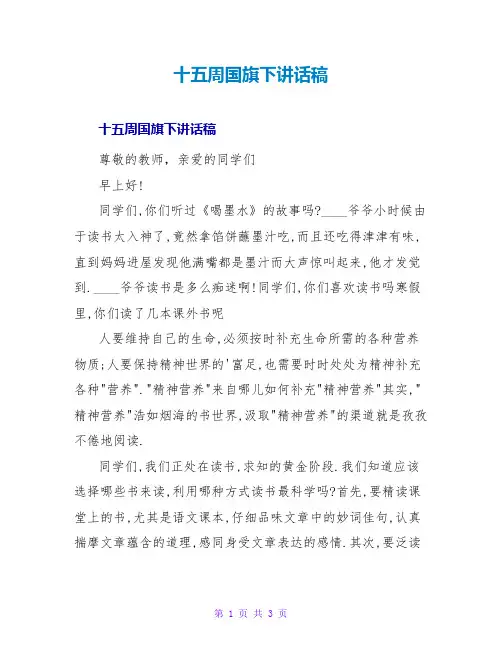 十五周国旗下讲话稿

十五周国旗下讲话稿

尊敬的教师，亲爱的同学们

早上好!

同学们,你们听过《喝墨水》的故事吗?____爷爷小时候由于读书太入神了,竟然拿馅饼蘸墨汁吃,而且还吃得津津有味,直到妈妈进屋发现他满嘴都是墨汁而大声惊叫起来,他才发觉到.____爷爷读书是多么痴迷啊!同学们,你们喜欢读书吗寒假里,你们读了几本课外书呢

人要维持自己的生命,必须按时补充生命所需的各种营养物质;人要保持精神世界的'富足,也需要时时处处为精神补充各种"营养"."精神营养"来自哪儿如何补充"精神营养"其实,"精神营养"浩如烟海的书世界,汲取"精神营养"的渠道就是孜孜不倦地阅读.

同学们,我们正处在读书,求知的黄金阶段.我们知道应该选择哪些书来读,利用哪种方式读书最科学吗?首先,要精读课堂上的书,尤其是语文课本,仔细品味文章中的妙词佳句,认真揣摩文章蕴含的道理,感同身受文章表达的感情.其次,要泛读

第 1 页 共 3 页